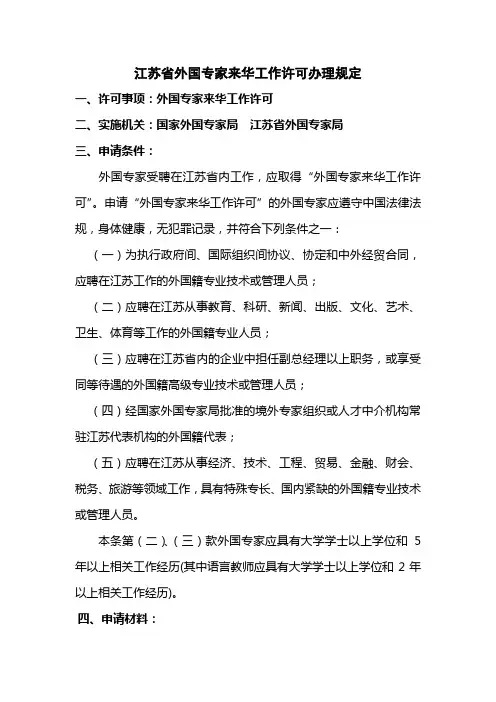 江苏省外国专家来华工作许可办理规定

一、许可事项：外国专家来华工作许可

二、实施机关：国家外国专家局　江苏省外国专家局

三、申请条件：

外国专家受聘在江苏省内工作，应取得“外国专家来华工作许可”。申请“外国专家来华工作许可”的外国专家应遵守中国法律法规，身体健康，无犯罪记录，并符合下列条件之一：

（一）为执行政府间、国际组织间协议、协定和中外经贸合同，应聘在江苏工作的外国籍专业技术或管理人员；

（二）应聘在江苏从事教育、科研、新闻、出版、文化、艺术、卫生、体育等工作的外国籍专业人员；

（三）应聘在江苏省内的企业中担任副总经理以上职务，或享受同等待遇的外国籍高级专业技术或管理人员；

（四）经国家外国专家局批准的境外专家组织或人才中介机构常驻江苏代表机构的外国籍代表；

（五）应聘在江苏从事经济、技术、工程、贸易、金融、财会、税务、旅游等领域工作，具有特殊专长、国内紧缺的外国籍专业技术或管理人员。

本条第（二）、（三）款外国专家应具有大学学士以上学位和 5 年以上相关工作经历(其中语言教师应具有大学学士以上学位和 2 年以上相关工作经历)。

四、申请材料：